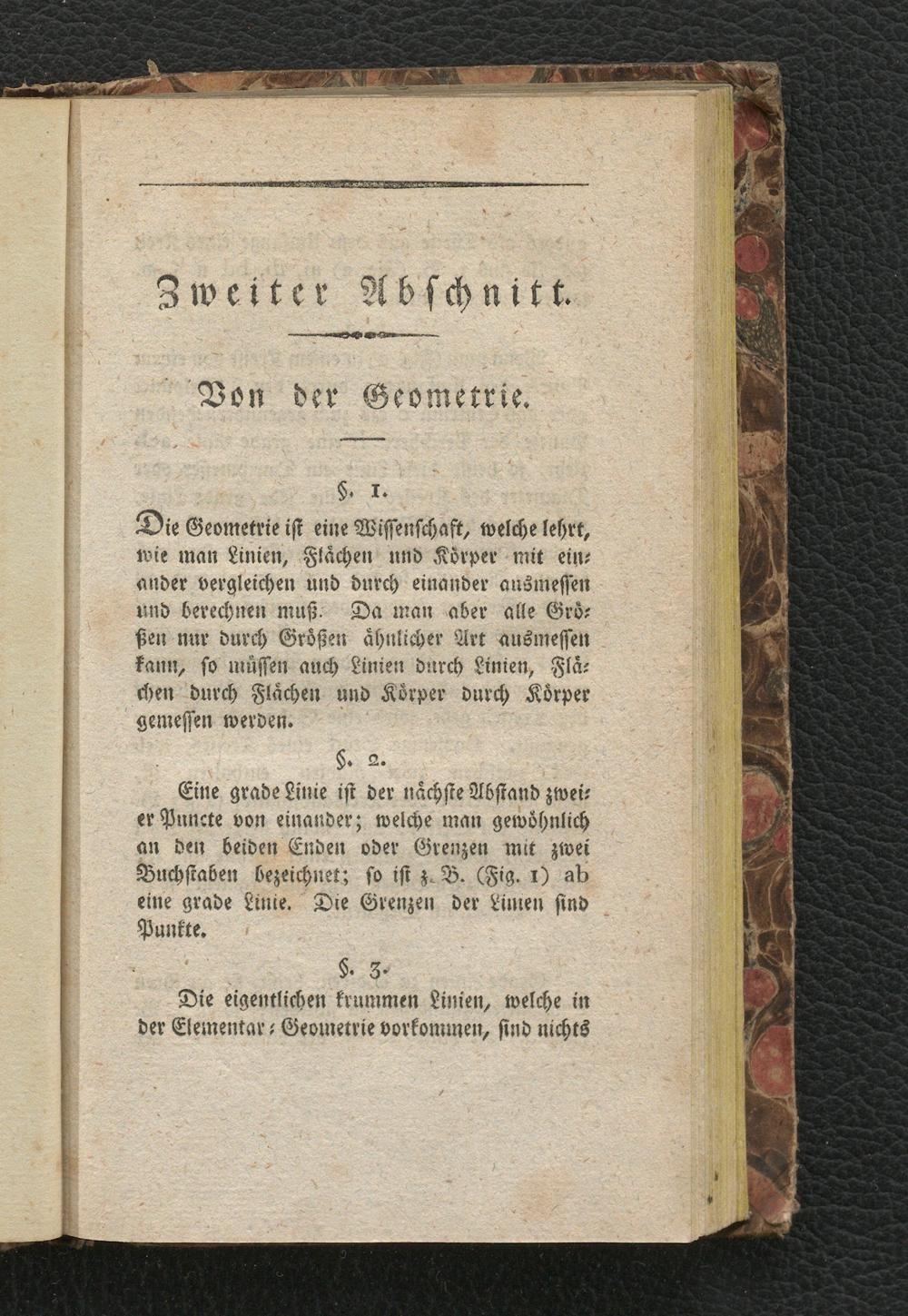 Zweiter Abschnitt.

Von der Geometrie.

§. 1.

Die Geometrie ist eine Wissenschaft, welche lehrt, wie man Linien, Flächen und Körper mit einander vergleichen und durch einander ausmessen und berechnen muß. Da man aber alle Größen nur durch Größen ähnlicher Art ausmessen kann, so müssen auch Linien durch Linien, Flächen durch Flächen und Körper durch Körper gemessen werden.

§. 2.

Eine grade Linie ist der nächste Abstand zweier Puncte von einander; welche man gewöhnlich an den beiden Enden oder Grenzen mit zwei Buchstaben bezeichnet; so ist z. B. (Fig. 1) ab eine grade Linie. Die Grenzen der Linien sind Punkte.

§. 3.

Die eigentlichen krummen Linien, welche in der Elementar-Geometrie vorkommen, sind nichts